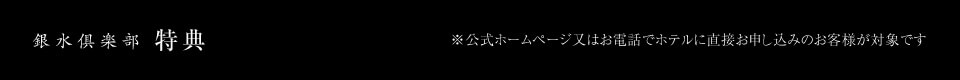 銀水倶楽部 特典

※公式ホームページ又はお電話でホテルに直接お申し込みのお客様が対象です